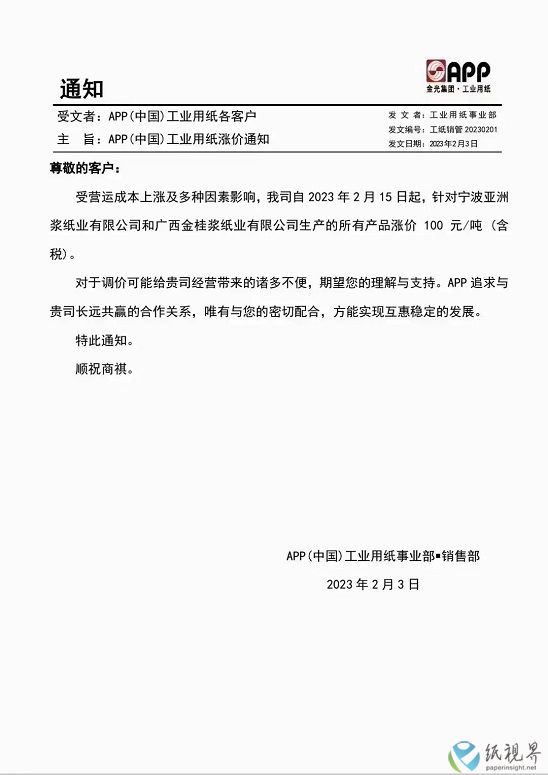 通知

APP
金光集团·工业用纸

受文者：APP(中国)工业用纸各客户
主 旨：APP(中国)工业用纸涨价通知

发 文 者：工业用纸事业部
发文编号：工纸销管 20230201
发文日期：2023年2月3日

尊敬的客户：

受营运成本上涨及多种因素影响，我司自 2023 年 2 月 15 日起，针对宁波亚洲浆纸业有限公司和广西金桂浆纸业有限公司生产的所有产品涨价 100 元/吨（含税）。

对于调价可能给贵司经营带来的诸多不便，期望您的理解与支持。APP 追求与贵司长远共赢的合作关系，唯有与您的密切配合，方能实现互惠稳定的发展。

特此通知。

顺祝商祺。

APP(中国)工业用纸事业部▪销售部

2023 年 2 月 3 日

纸视界
paperinsight.net